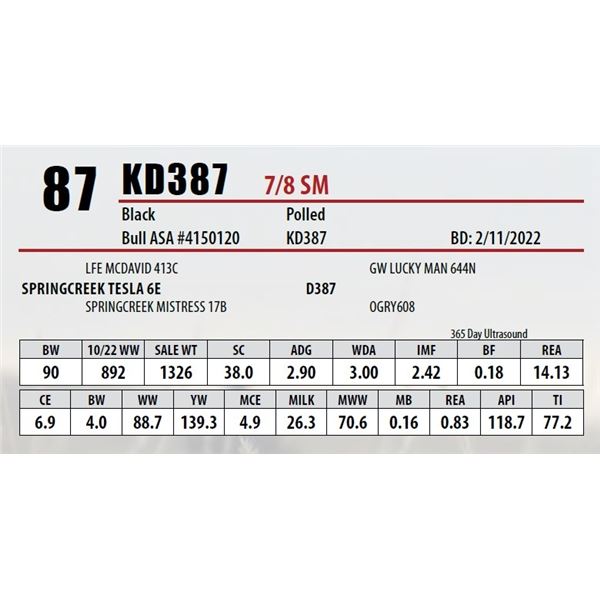 87 KD387 7/8 SM

Black
Polled
Bull ASA #4150120
KD387
BD: 2/11/2022

LFE MCDAVID 413C
SPRINGCREEK TESLA 6E
SPRINGCREEK MISTRESS 17B

GW LUCKY MAN 644N
D387
OGRY608

365 Day Ultrasound

| BW | 10/22 WW | SALE WT | SC | ADG | WDA | IMF | BF | REA |
|---|---|---|---|---|---|---|---|---|
| 90 | 892 | 1326 | 38.0 | 2.90 | 3.00 | 2.42 | 0.18 | 14.13 |

| CE | BW | WW | YW | MCE | MILK | MWW | MB | REA | API | TI |
|---|---|---|---|---|---|---|---|---|---|---|
| 6.9 | 4.0 | 88.7 | 139.3 | 4.9 | 26.3 | 70.6 | 0.16 | 0.83 | 118.7 | 77.2 |